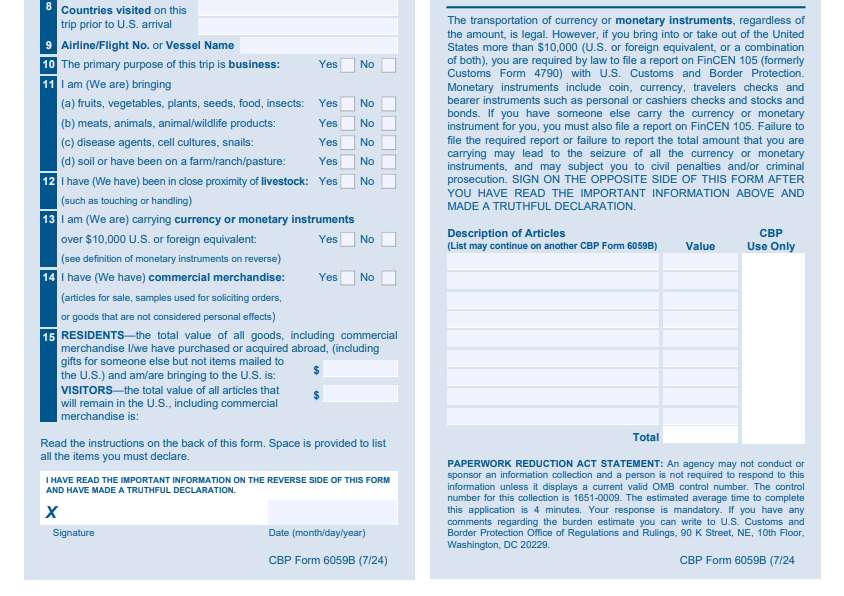 8 Countries visited on this trip prior to U.S. arrival

9 Airline/Flight No. or Vessel Name

10 The primary purpose of this trip is business: Yes No

11 I am (We are) bringing

(a) fruits, vegetables, plants, seeds, food, insects: Yes No

(b) meats, animals, animal/wildlife products: Yes No

(c) disease agents, cell cultures, snails: Yes No

(d) soil or have been on a farm/ranch/pasture: Yes No

12 I have (We have) been in close proximity of livestock: Yes No
(such as touching or handling)

13 I am (We are) carrying currency or monetary instruments over $10,000 U.S. or foreign equivalent: Yes No
(see definition of monetary instruments on reverse)

14 I have (We have) commercial merchandise: Yes No
(articles for sale, samples used for soliciting orders, or goods that are not considered personal effects)

15 RESIDENTS—the total value of all goods, including commercial merchandise I/we have purchased or acquired abroad, (including gifts for someone else but not items mailed to the U.S.) and am/are bringing to the U.S. is: $

VISITORS—the total value of all articles that will remain in the U.S., including commercial merchandise is: $

Read the instructions on the back of this form. Space is provided to list all the items you must declare.

I HAVE READ THE IMPORTANT INFORMATION ON THE REVERSE SIDE OF THIS FORM AND HAVE MADE A TRUTHFUL DECLARATION.

X

Signature Date (month/day/year)

CBP Form 6059B (7/24)

The transportation of currency or monetary instruments, regardless of the amount, is legal. However, if you bring into or take out of the United States more than $10,000 (U.S. or foreign equivalent, or a combination of both), you are required by law to file a report on FinCEN 105 (formerly Customs Form 4790) with U.S. Customs and Border Protection. Monetary instruments include coin, currency, travelers checks and bearer instruments such as personal or cashiers checks and stocks and bonds. If you have someone else carry the currency or monetary instrument for you, you must also file a report on FinCEN 105. Failure to file the required report or failure to report the total amount that you are carrying may lead to the seizure of all the currency or monetary instruments, and may subject you to civil penalties and/or criminal prosecution. SIGN ON THE OPPOSITE SIDE OF THIS FORM AFTER YOU HAVE READ THE IMPORTANT INFORMATION ABOVE AND MADE A TRUTHFUL DECLARATION.

| Description of Articles (List may continue on another CBP Form 6059B) | Value | CBP Use Only |
|---|---|---|
| | | |
| | | |
| | | |
| | | |
| | | |
| | | |
| | | |
| | | |
| | | |
| Total | | |

PAPERWORK REDUCTION ACT STATEMENT: An agency may not conduct or sponsor an information collection and a person is not required to respond to this information unless it displays a current valid OMB control number. The control number for this collection is 1651-0009. The estimated average time to complete this application is 4 minutes. Your response is mandatory. If you have any comments regarding the burden estimate you can write to U.S. Customs and Border Protection Office of Regulations and Rulings, 90 K Street, NE, 10th Floor, Washington, DC 20229.

CBP Form 6059B (7/24